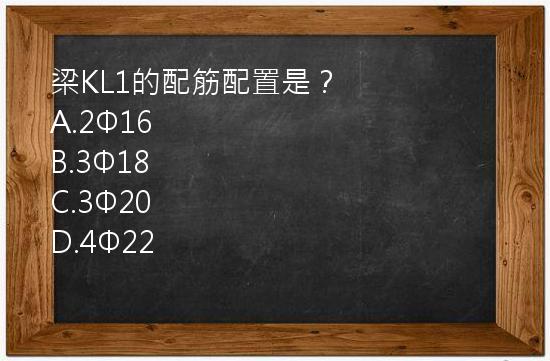 梁KL1的配筋配置是？
A.2Φ16
B.3Φ18
C.3Φ20
D.4Φ22